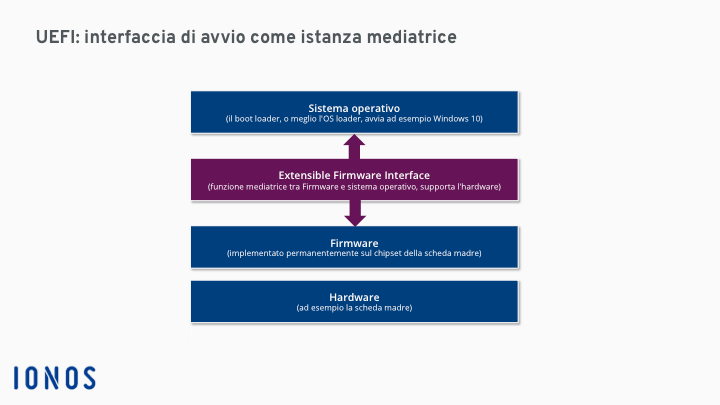 UEFI: interfaccia di avvio come istanza mediatrice

Sistema operativo
(il boot loader, o meglio l'OS loader, avvia ad esempio Windows 10)

Extensible Firmware Interface
(funzione mediatrice tra Firmware e sistema operativo, supporta l'hardware)

Firmware
(implementato permanentemente sul chipset della scheda madre)

Hardware
(ad esempio la scheda madre)

IONOS